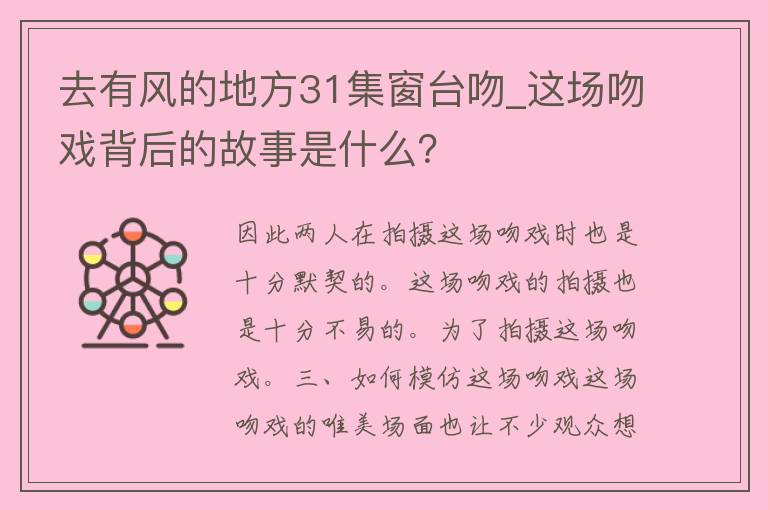 去有风的地方31集窗台吻_这场吻戏背后的故事是什么?

因此两人在拍摄这场吻戏时也是十分默契的。这场吻戏的拍摄也是十分不易的。为了拍摄这场吻戏。三、如何模仿这场吻戏这场吻戏的唯美场面也让不少观众想